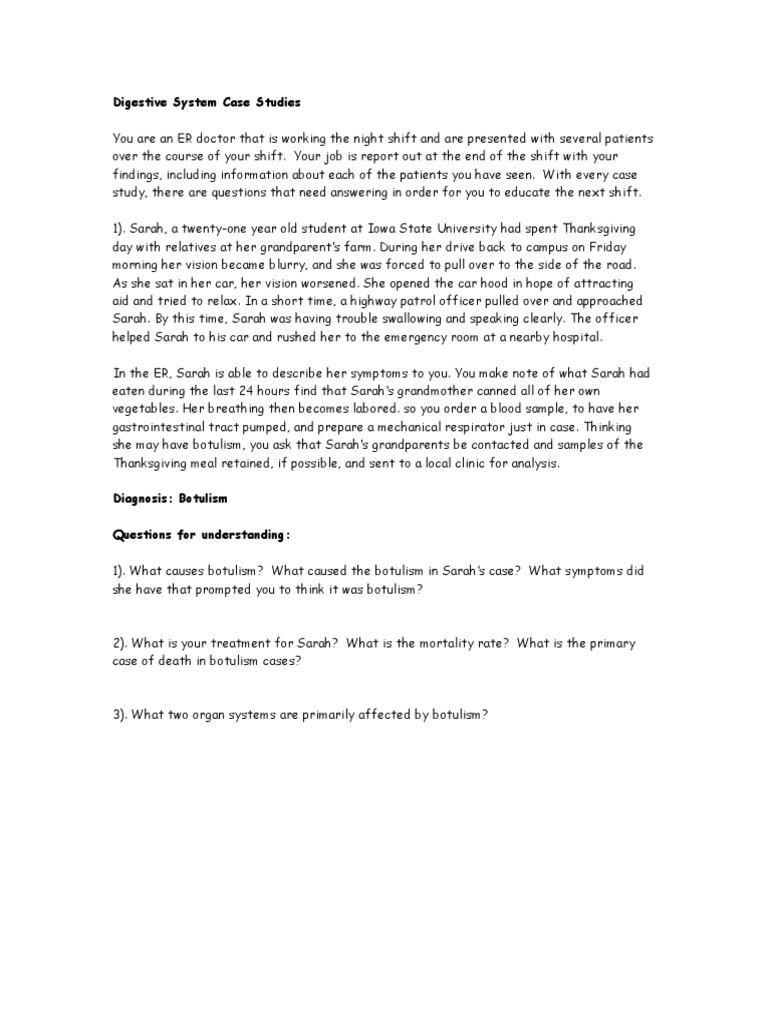 Digestive System Case Studies

You are an ER doctor that is working the night shift and are presented with several patients over the course of your shift. Your job is report out at the end of the shift with your findings, including information about each of the patients you have seen. With every case study, there are questions that need answering in order for you to educate the next shift.

1). Sarah, a twenty-one year old student at Iowa State University had spent Thanksgiving day with relatives at her grandparent's farm. During her drive back to campus on Friday morning her vision became blurry, and she was forced to pull over to the side of the road. As she sat in her car, her vision worsened. She opened the car hood in hope of attracting aid and tried to relax. In a short time, a highway patrol officer pulled over and approached Sarah. By this time, Sarah was having trouble swallowing and speaking clearly. The officer helped Sarah to his car and rushed her to the emergency room at a nearby hospital.

In the ER, Sarah is able to describe her symptoms to you. You make note of what Sarah had eaten during the last 24 hours find that Sarah's grandmother canned all of her own vegetables. Her breathing then becomes labored. so you order a blood sample, to have her gastrointestinal tract pumped, and prepare a mechanical respirator just in case. Thinking she may have botulism, you ask that Sarah's grandparents be contacted and samples of the Thanksgiving meal retained, if possible, and sent to a local clinic for analysis.

Diagnosis: Botulism

Questions for understanding:

1). What causes botulism? What caused the botulism in Sarah's case? What symptoms did she have that prompted you to think it was botulism?

2). What is your treatment for Sarah? What is the mortality rate? What is the primary case of death in botulism cases?

3). What two organ systems are primarily affected by botulism?